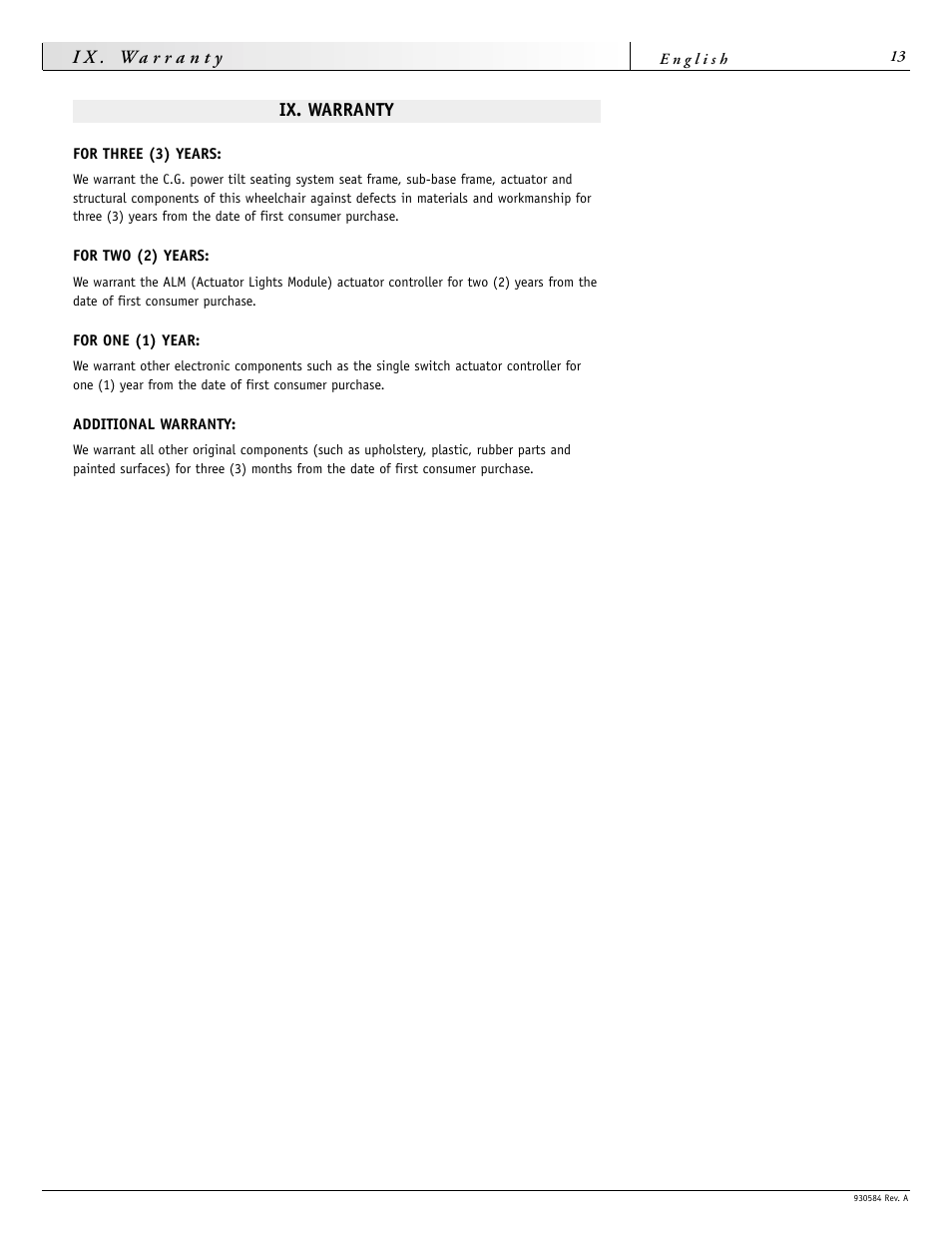 IX. Warranty

English

13

IX. WARRANTY

FOR THREE (3) YEARS:

We warrant the C.G. power tilt seating system seat frame, sub-base frame, actuator and structural components of this wheelchair against defects in materials and workmanship for three (3) years from the date of first consumer purchase.

FOR TWO (2) YEARS:

We warrant the ALM (Actuator Lights Module) actuator controller for two (2) years from the date of first consumer purchase.

FOR ONE (1) YEAR:

We warrant other electronic components such as the single switch actuator controller for one (1) year from the date of first consumer purchase.

ADDITIONAL WARRANTY:

We warrant all other original components (such as upholstery, plastic, rubber parts and painted surfaces) for three (3) months from the date of first consumer purchase.

930584 Rev. A